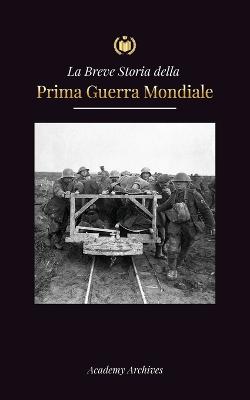 La Breve Storia della
Prima Guerra Mondiale

Academy Archives